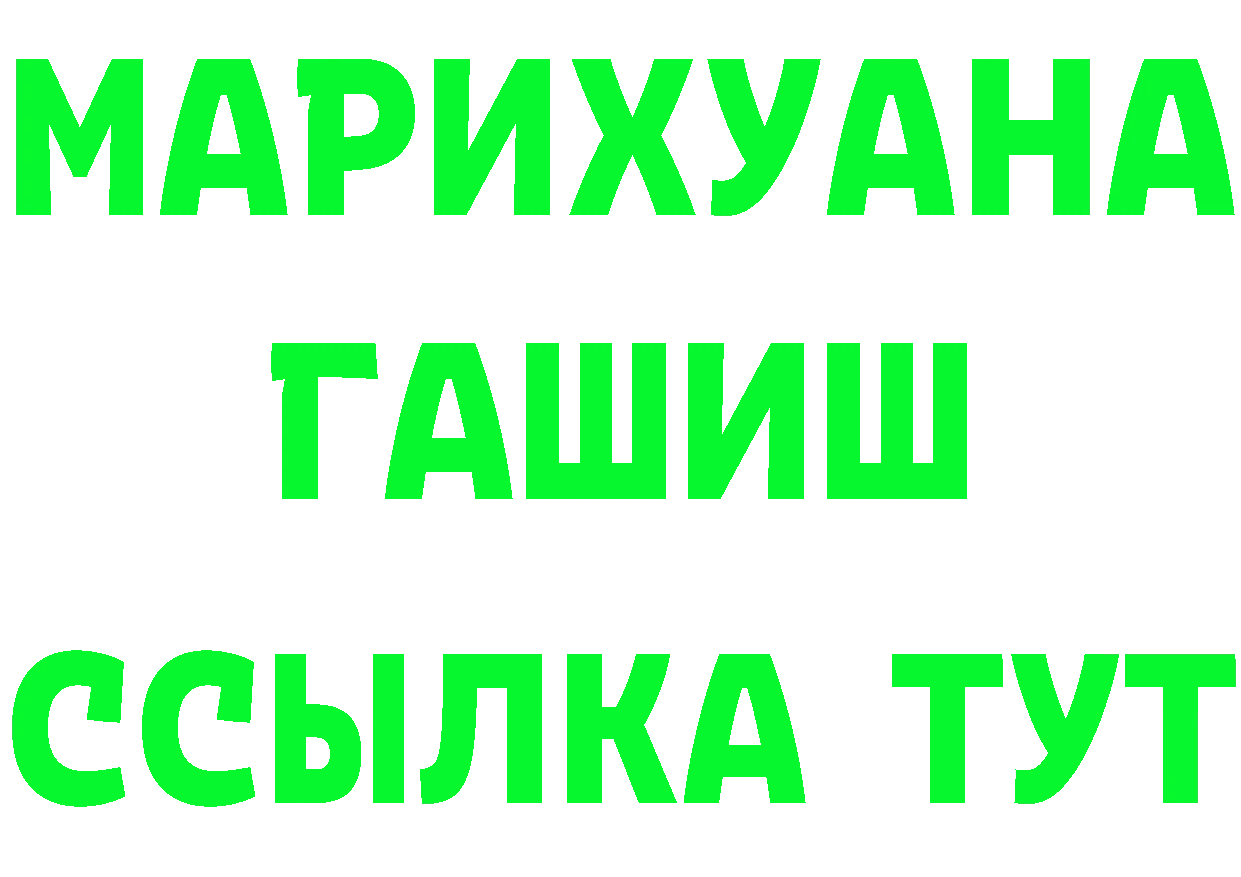 МАРИХУАНА
ГАШИШ
ССЫЛКА ТУТ